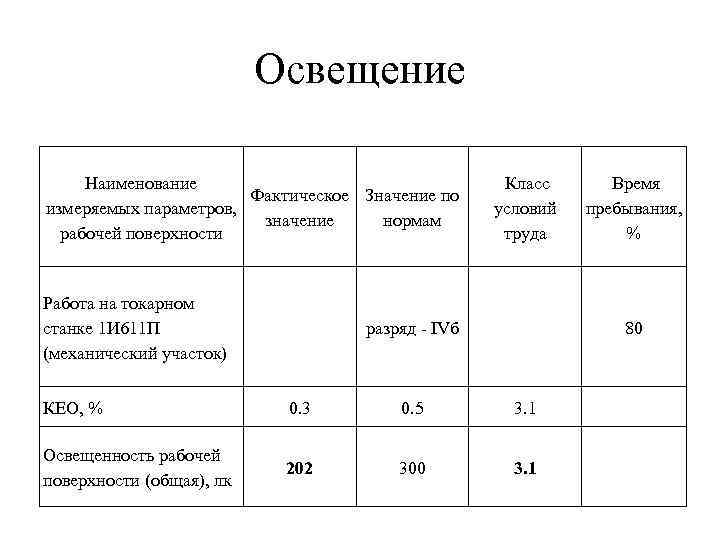 Освещение

| Наименование измеряемых параметров, рабочей поверхности | Фактическое значение | Значение по нормам | Класс условий труда | Время пребывания, % |
|---|---|---|---|---|
| Работа на токарном станке 1И611П (механический участок) | | разряд - IVб | | 80 |
| КЕО, % | 0.3 | 0.5 | 3.1 | |
| Освещенность рабочей поверхности (общая), лк | **202** | 300 | **3.1** | |